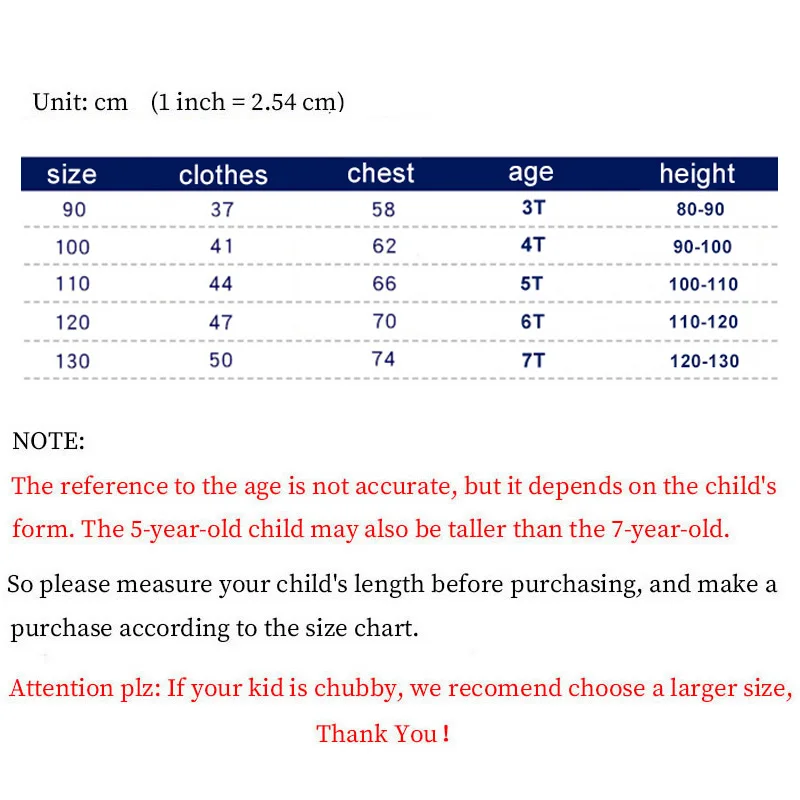 Unit: cm (1 inch = 2.54 cm)

| size | clothes | chest | age | height |
|---|---|---|---|---|
| 90 | 37 | 58 | 3T | 80-90 |
| 100 | 41 | 62 | 4T | 90-100 |
| 110 | 44 | 66 | 5T | 100-110 |
| 120 | 47 | 70 | 6T | 110-120 |
| 130 | 50 | 74 | 7T | 120-130 |

NOTE:

The reference to the age is not accurate, but it depends on the child's form. The 5-year-old child may also be taller than the 7-year-old.

So please measure your child's length before purchasing, and make a purchase according to the size chart.

Attention plz: If your kid is chubby, we recomend choose a larger size,

Thank You !